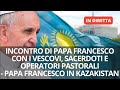 IN DIRETTA

INCONTRO DI PAPA FRANCESCO CON I VESCOVI, SACERDOTI E OPERATORI PASTORALI - PAPA FRANCESCO IN KAZAKISTAN